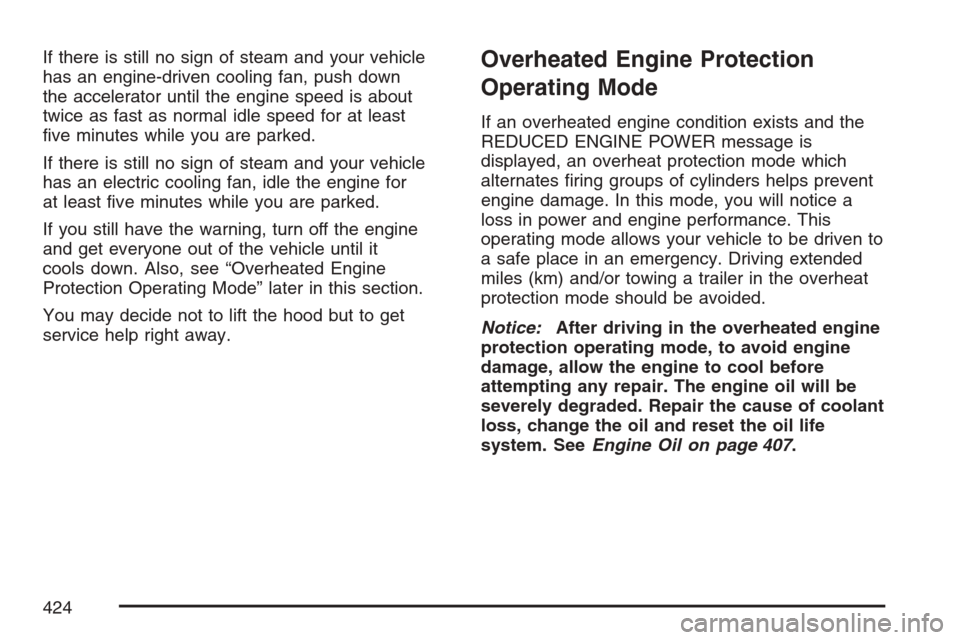 If there is still no sign of steam and your vehicle has an engine-driven cooling fan, push down the accelerator until the engine speed is about twice as fast as normal idle speed for at least five minutes while you are parked.

If there is still no sign of steam and your vehicle has an electric cooling fan, idle the engine for at least five minutes while you are parked.

If you still have the warning, turn off the engine and get everyone out of the vehicle until it cools down. Also, see “Overheated Engine Protection Operating Mode” later in this section.

You may decide not to lift the hood but to get service help right away.

Overheated Engine Protection Operating Mode

If an overheated engine condition exists and the REDUCED ENGINE POWER message is displayed, an overheat protection mode which alternates firing groups of cylinders helps prevent engine damage. In this mode, you will notice a loss in power and engine performance. This operating mode allows your vehicle to be driven to a safe place in an emergency. Driving extended miles (km) and/or towing a trailer in the overheat protection mode should be avoided.

Notice: After driving in the overheated engine protection operating mode, to avoid engine damage, allow the engine to cool before attempting any repair. The engine oil will be severely degraded. Repair the cause of coolant loss, change the oil and reset the oil life system. See Engine Oil on page 407.

424

carmanualsonline.info